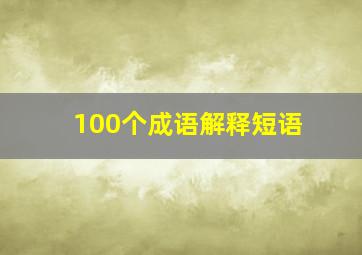 100个成语解释短语